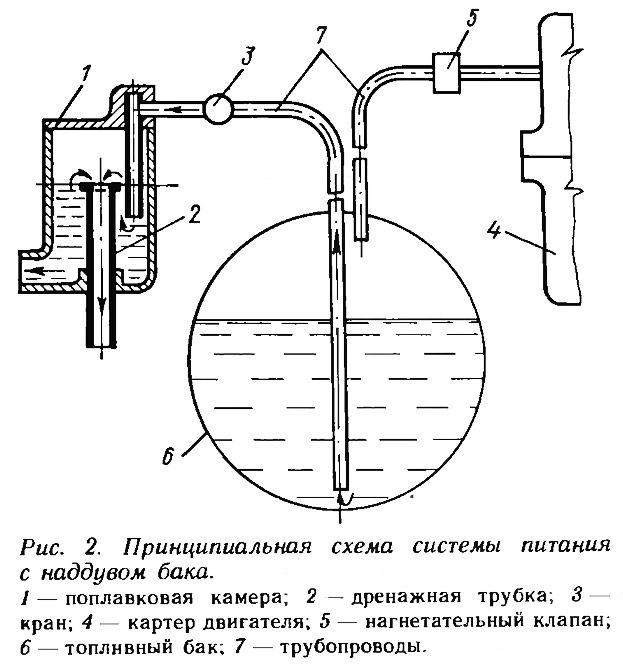 1
3
7
5
2
4
6

Рис. 2. Принципиальная схема системы питания с наддувом бака.

1 — поплавковая камера; 2 — дренажная трубка; 3 — кран; 4 — картер двигателя; 5 — нагнетательный клапан; 6 — топливный бак; 7 — трубопроводы.